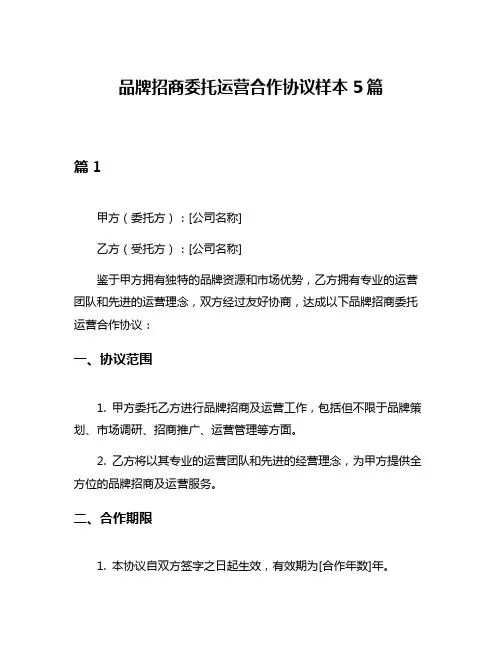 品牌招商委托运营合作协议样本 5 篇

篇 1

甲方（委托方）：[公司名称]

乙方（受托方）：[公司名称]

鉴于甲方拥有独特的品牌资源和市场优势，乙方拥有专业的运营团队和先进的运营理念，双方经过友好协商，达成以下品牌招商委托运营合作协议：

一、协议范围

1. 甲方委托乙方进行品牌招商及运营工作，包括但不限于品牌策划、市场调研、招商推广、运营管理等方面。

2. 乙方将以其专业的运营团队和先进的经营理念，为甲方提供全方位的品牌招商及运营服务。

二、合作期限

1. 本协议自双方签字之日起生效，有效期为[合作年数]年。